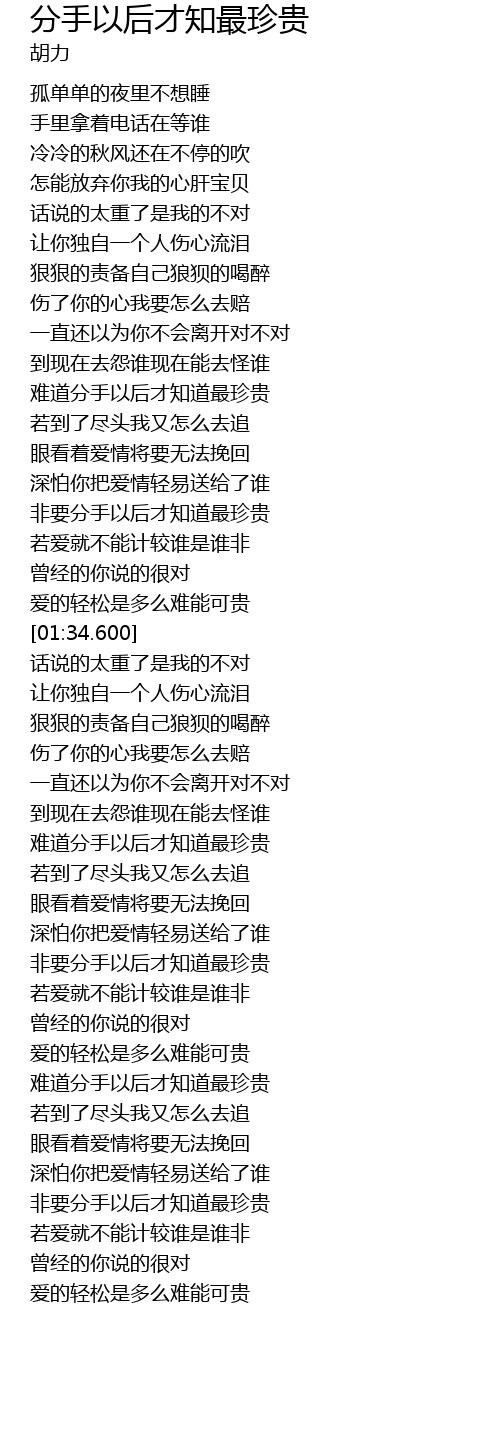 分手以后才知最珍贵
胡力

孤单单的夜里不想睡
手里拿着电话在等谁
冷冷的秋风还在不停的吹
怎能放弃你我的心肝宝贝
话说的太重了是我的不对
让你独自一个人伤心流泪
狠狠的责备自己狼狈的喝醉
伤了你的心我要怎么去赔
一直还以为你不会离开对不对
到现在去怨谁现在能去怪谁
难道分手以后才知道最珍贵
若到了尽头我又怎么去追
眼看着爱情将要无法挽回
深怕你把爱情轻易送给了谁
非要分手以后才知道最珍贵
若爱就不能计较谁是谁非
曾经的你说的很对
爱的轻松是多么难能可贵
[01:34.600]
话说的太重了是我的不对
让你独自一个人伤心流泪
狠狠的责备自己狼狈的喝醉
伤了你的心我要怎么去赔
一直还以为你不会离开对不对
到现在去怨谁现在能去怪谁
难道分手以后才知道最珍贵
若到了尽头我又怎么去追
眼看着爱情将要无法挽回
深怕你把爱情轻易送给了谁
非要分手以后才知道最珍贵
若爱就不能计较谁是谁非
曾经的你说的很对
爱的轻松是多么难能可贵
难道分手以后才知道最珍贵
若到了尽头我又怎么去追
眼看着爱情将要无法挽回
深怕你把爱情轻易送给了谁
非要分手以后才知道最珍贵
若爱就不能计较谁是谁非
曾经的你说的很对
爱的轻松是多么难能可贵